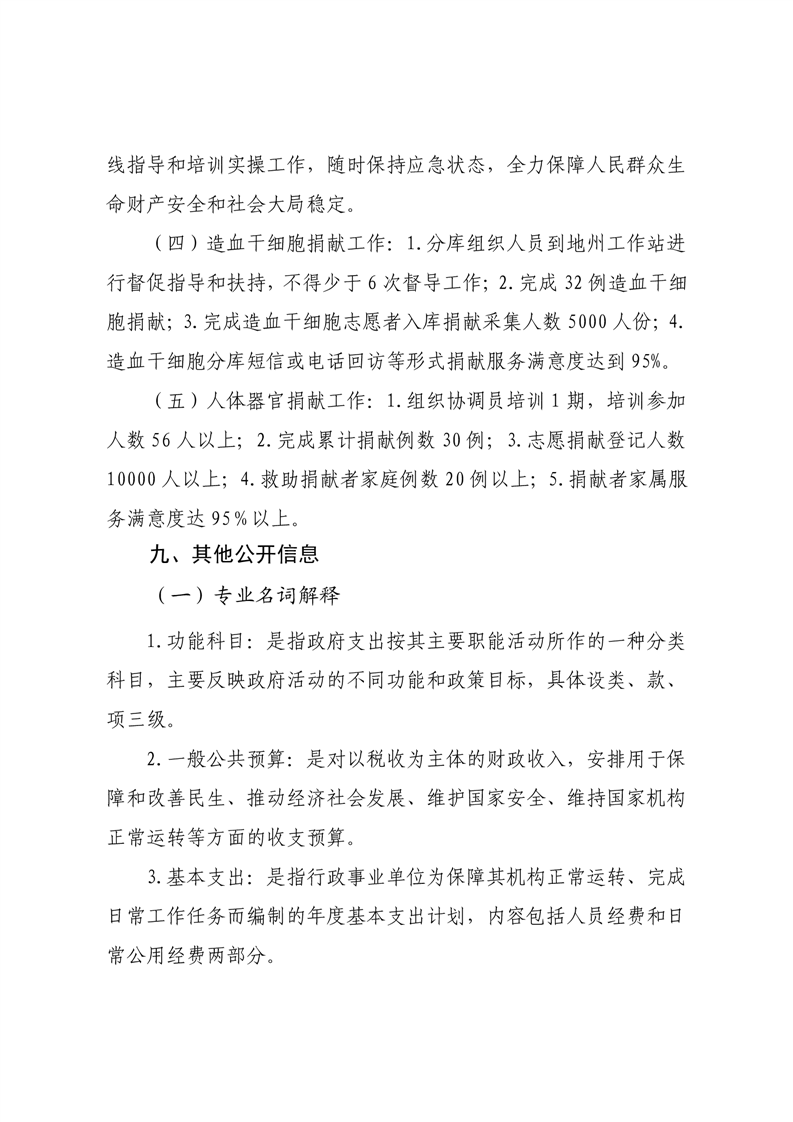 线指导和培训实操工作，随时保持应急状态，全力保障人民群众生命财产安全和社会大局稳定。

（四）造血干细胞捐献工作：1.分库组织人员到地州工作站进行督促指导和扶持，不得少于6次督导工作；2.完成32例造血干细胞捐献；3.完成造血干细胞志愿者入库捐献采集人数5000人份；4.造血干细胞分库短信或电话回访等形式捐献服务满意度达到95%。

（五）人体器官捐献工作：1.组织协调员培训1期，培训参加人数56人以上；2.完成累计捐献例数30例；3.志愿捐献登记人数10000人以上；4.救助捐献者家庭例数20例以上；5.捐献者家属服务满意度达95%以上。

九、其他公开信息

（一）专业名词解释

1.功能科目：是指政府支出按其主要职能活动所作的一种分类科目，主要反映政府活动的不同功能和政策目标，具体设类、款、项三级。

2.一般公共预算：是对以税收为主体的财政收入，安排用于保障和改善民生、推动经济社会发展、维护国家安全、维持国家机构正常运转等方面的收支预算。

3.基本支出：是指行政事业单位为保障其机构正常运转、完成日常工作任务而编制的年度基本支出计划，内容包括人员经费和日常公用经费两部分。